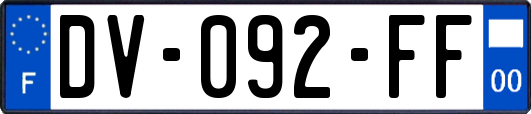 F
DV-092-FF
00